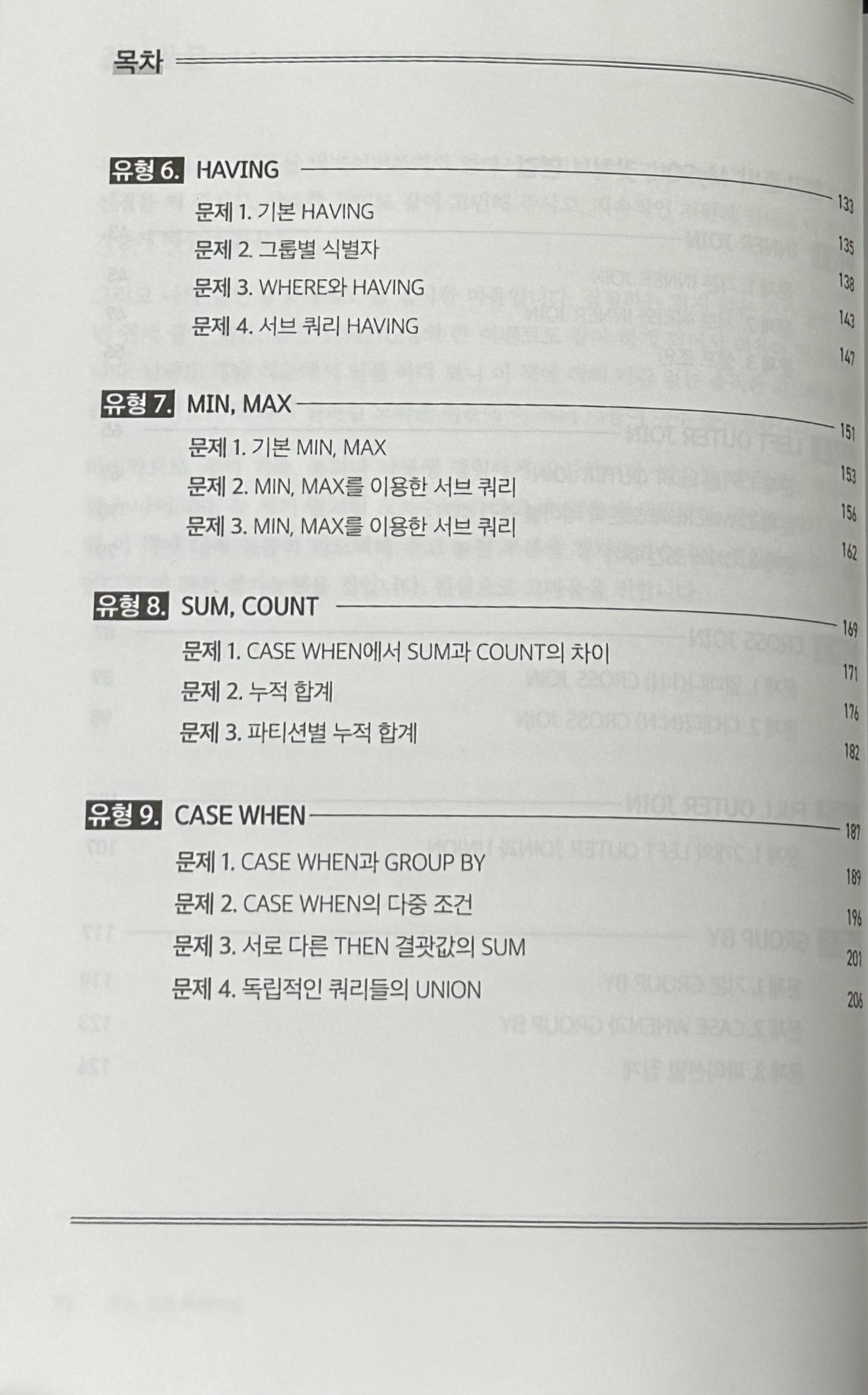 목차

유형 6. HAVING 133

문제 1. 기본 HAVING 135

문제 2. 그룹별 식별자 138

문제 3. WHERE와 HAVING 143

문제 4. 서브 쿼리 HAVING 147

유형 7. MIN, MAX 151

문제 1. 기본 MIN, MAX 153

문제 2. MIN, MAX를 이용한 서브 쿼리 156

문제 3. MIN, MAX를 이용한 서브 쿼리 162

유형 8. SUM, COUNT 169

문제 1. CASE WHEN에서 SUM과 COUNT의 차이 171

문제 2. 누적 합계 176

문제 3. 파티션별 누적 합계 182

유형 9. CASE WHEN 187

문제 1. CASE WHEN과 GROUP BY 189

문제 2. CASE WHEN의 다중 조건 196

문제 3. 서로 다른 THEN 결괏값의 SUM 201

문제 4. 독립적인 쿼리들의 UNION 206